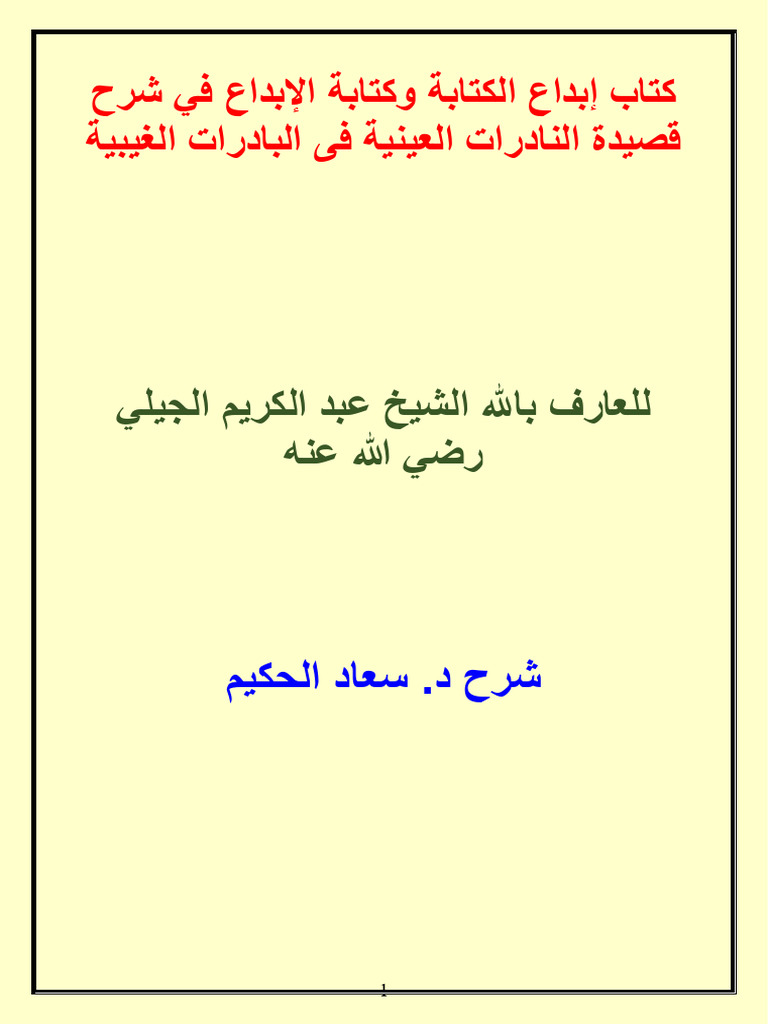 كتاب إبداع الكتابة وكتابة الإبداع في شرح قصيدة النادرات العينية فى البادرات الغيبية

للعارف بالله الشيخ عبد الكريم الجيلي رضي الله عنه

شرح د. سعاد الحكيم

1